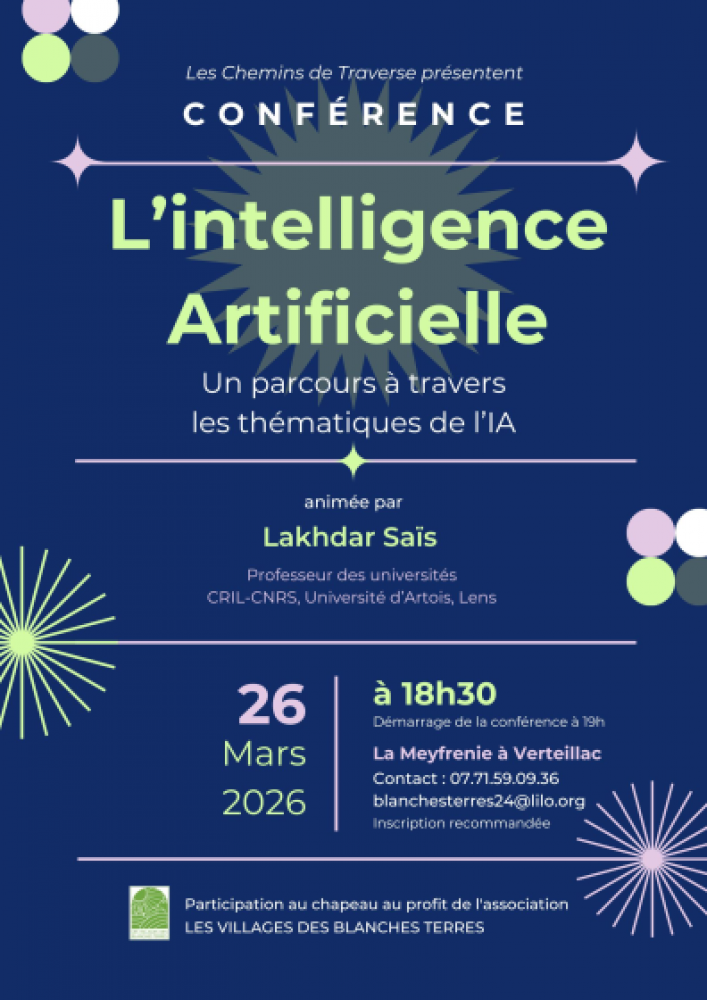 Les Chemins de Traverse présentent

CONFÉRENCE

L'intelligence Artificielle

Un parcours à travers les thématiques de l'IA

animée par

Lakhdar Saïs

Professeur des universités
CRIL-CNRS, Université d'Artois, Lens

26
Mars
2026

à 18h30
Démarrage de la conférence à 19h

La Meyfrenie à Verteillac
Contact : 07.71.59.09.36
blanchesterres24@lilo.org
Inscription recommandée

Participation au chapeau au profit de l'association
LES VILLAGES DES BLANCHES TERRES